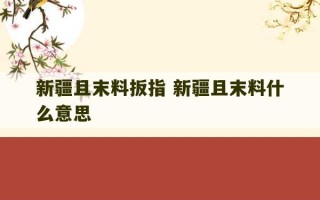 新疆且末料扳指 新疆且末料什么意思